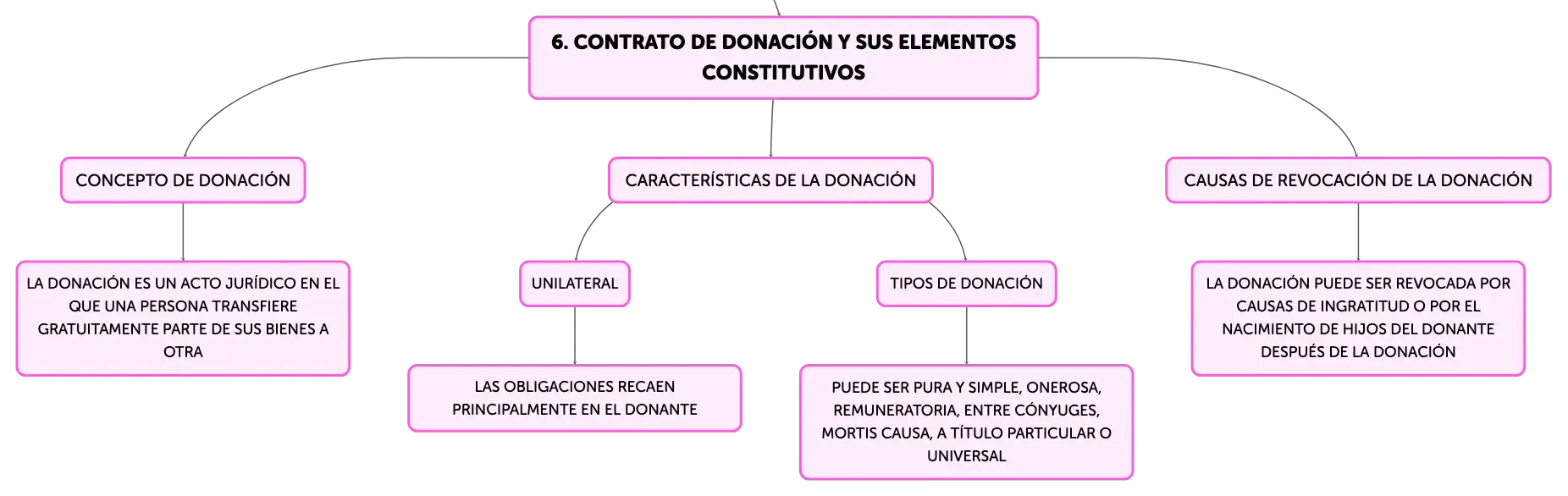 6. CONTRATO DE DONACIÓN Y SUS ELEMENTOS CONSTITUTIVOS

CONCEPTO DE DONACIÓN

LA DONACIÓN ES UN ACTO JURÍDICO EN EL QUE UNA PERSONA TRANSFIERE GRATUITAMENTE PARTE DE SUS BIENES A OTRA

CARACTERÍSTICAS DE LA DONACIÓN

UNILATERAL

LAS OBLIGACIONES RECAEN PRINCIPALMENTE EN EL DONANTE

TIPOS DE DONACIÓN

PUEDE SER PURA Y SIMPLE, ONEROSA, REMUNERATORIA, ENTRE CÓNYUGES, MORTIS CAUSA, A TÍTULO PARTICULAR O UNIVERSAL

CAUSAS DE REVOCACIÓN DE LA DONACIÓN

LA DONACIÓN PUEDE SER REVOCADA POR CAUSAS DE INGRATITUD O POR EL NACIMIENTO DE HIJOS DEL DONANTE DESPUÉS DE LA DONACIÓN